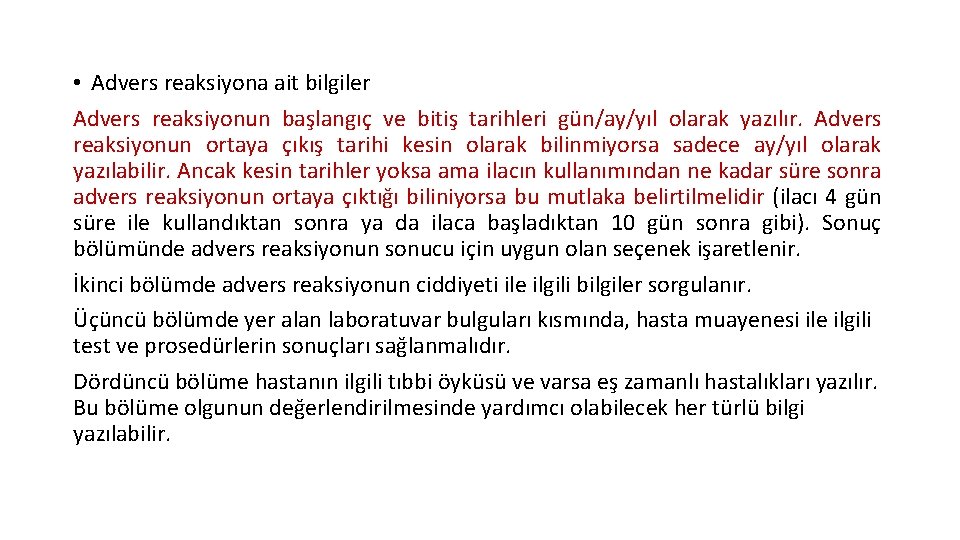 • Advers reaksiyona ait bilgiler

Advers reaksiyonun başlangıç ve bitiş tarihleri gün/ay/yıl olarak yazılır. Advers reaksiyonun ortaya çıkış tarihi kesin olarak bilinmiyorsa sadece ay/yıl olarak yazılabilir. Ancak kesin tarihler yoksa ama ilacın kullanımından ne kadar süre sonra advers reaksiyonun ortaya çıktığı biliniyorsa bu mutlaka belirtilmelidir (ilacı 4 gün süre ile kullandıktan sonra ya da ilaca başladıktan 10 gün sonra gibi). Sonuç bölümünde advers reaksiyonun sonucu için uygun olan seçenek işaretlenir.

İkinci bölümde advers reaksiyonun ciddiyeti ile ilgili bilgiler sorgulanır.

Üçüncü bölümde yer alan laboratuvar bulguları kısmında, hasta muayenesi ile ilgili test ve prosedürlerin sonuçları sağlanmalıdır.

Dördüncü bölüme hastanın ilgili tıbbi öyküsü ve varsa eş zamanlı hastalıkları yazılır. Bu bölüme olgunun değerlendirilmesinde yardımcı olabilecek her türlü bilgi yazılabilir.